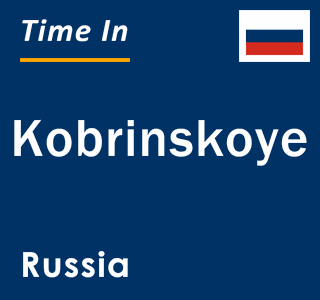 Time In

Kobrinskoye

Russia